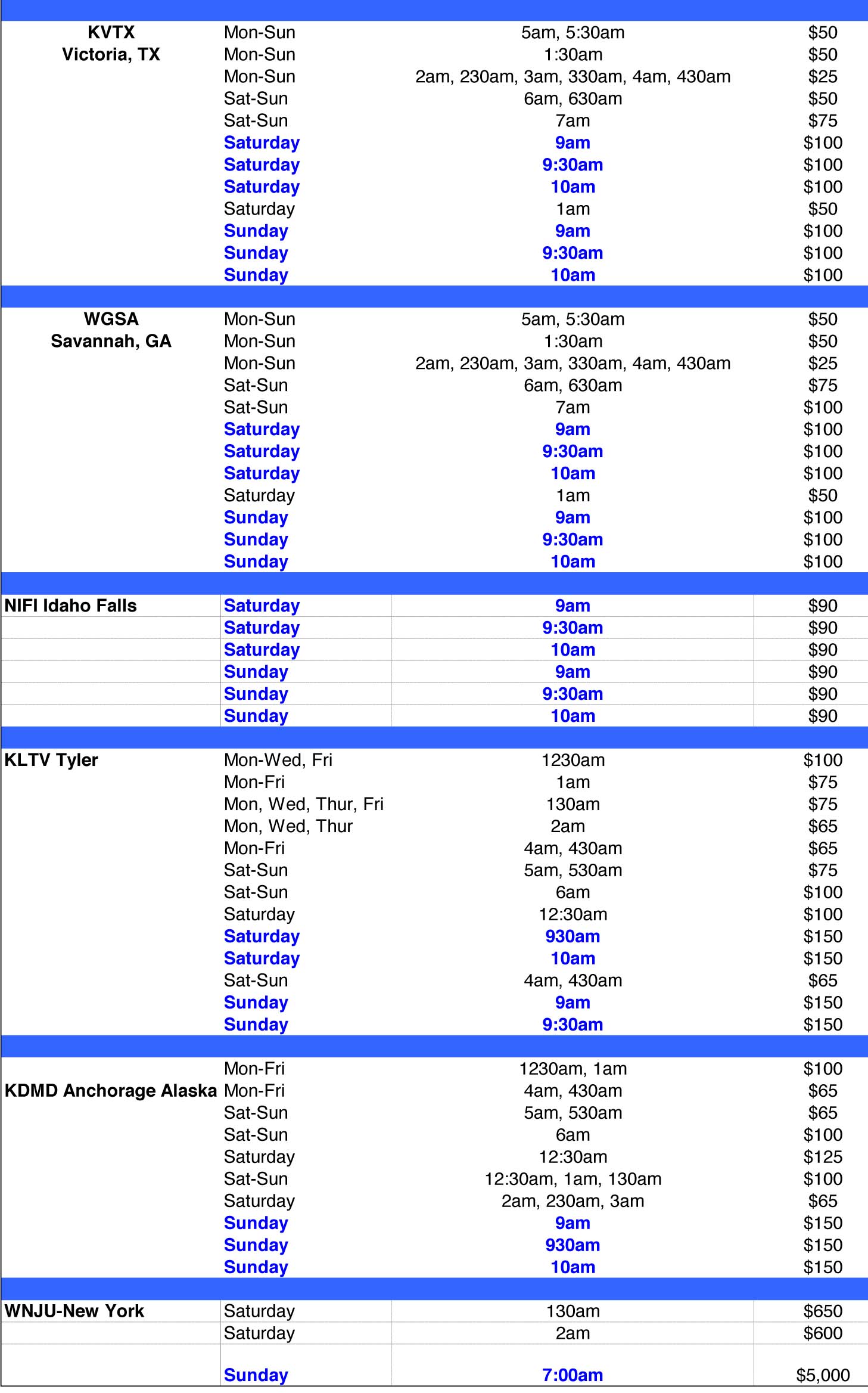 | | | | |
|---|---|---|---|
| KVTX Victoria, TX | Mon-Sun | 5am, 5:30am | $50 |
| | Mon-Sun | 1:30am | $50 |
| | Mon-Sun | 2am, 230am, 3am, 330am, 4am, 430am | $25 |
| | Sat-Sun | 6am, 630am | $50 |
| | Sat-Sun | 7am | $75 |
| | Saturday | 9am | $100 |
| | Saturday | 9:30am | $100 |
| | Saturday | 10am | $100 |
| | Saturday | 1am | $50 |
| | Sunday | 9am | $100 |
| | Sunday | 9:30am | $100 |
| | Sunday | 10am | $100 |
| WGSA Savannah, GA | Mon-Sun | 5am, 5:30am | $50 |
| | Mon-Sun | 1:30am | $50 |
| | Mon-Sun | 2am, 230am, 3am, 330am, 4am, 430am | $25 |
| | Sat-Sun | 6am, 630am | $75 |
| | Sat-Sun | 7am | $100 |
| | Saturday | 9am | $100 |
| | Saturday | 9:30am | $100 |
| | Saturday | 10am | $100 |
| | Saturday | 1am | $50 |
| | Sunday | 9am | $100 |
| | Sunday | 9:30am | $100 |
| | Sunday | 10am | $100 |
| NIFI Idaho Falls | Saturday | 9am | $90 |
| | Saturday | 9:30am | $90 |
| | Saturday | 10am | $90 |
| | Sunday | 9am | $90 |
| | Sunday | 9:30am | $90 |
| | Sunday | 10am | $90 |
| KLTV Tyler | Mon-Wed, Fri | 1230am | $100 |
| | Mon-Fri | 1am | $75 |
| | Mon, Wed, Thur, Fri | 130am | $75 |
| | Mon, Wed, Thur | 2am | $65 |
| | Mon-Fri | 4am, 430am | $65 |
| | Sat-Sun | 5am, 530am | $75 |
| | Sat-Sun | 6am | $100 |
| | Saturday | 12:30am | $100 |
| | Saturday | 930am | $150 |
| | Saturday | 10am | $150 |
| | Sat-Sun | 4am, 430am | $65 |
| | Sunday | 9am | $150 |
| | Sunday | 9:30am | $150 |
| | Mon-Fri | 1230am, 1am | $100 |
| KDMD Anchorage Alaska | Mon-Fri | 4am, 430am | $65 |
| | Sat-Sun | 5am, 530am | $65 |
| | Sat-Sun | 6am | $100 |
| | Saturday | 12:30am | $125 |
| | Sat-Sun | 12:30am, 1am, 130am | $100 |
| | Saturday | 2am, 230am, 3am | $65 |
| | Sunday | 9am | $150 |
| | Sunday | 930am | $150 |
| | Sunday | 10am | $150 |
| WNJU-New York | Saturday | 130am | $650 |
| | Saturday | 2am | $600 |
| | Sunday | 7:00am | $5,000 |